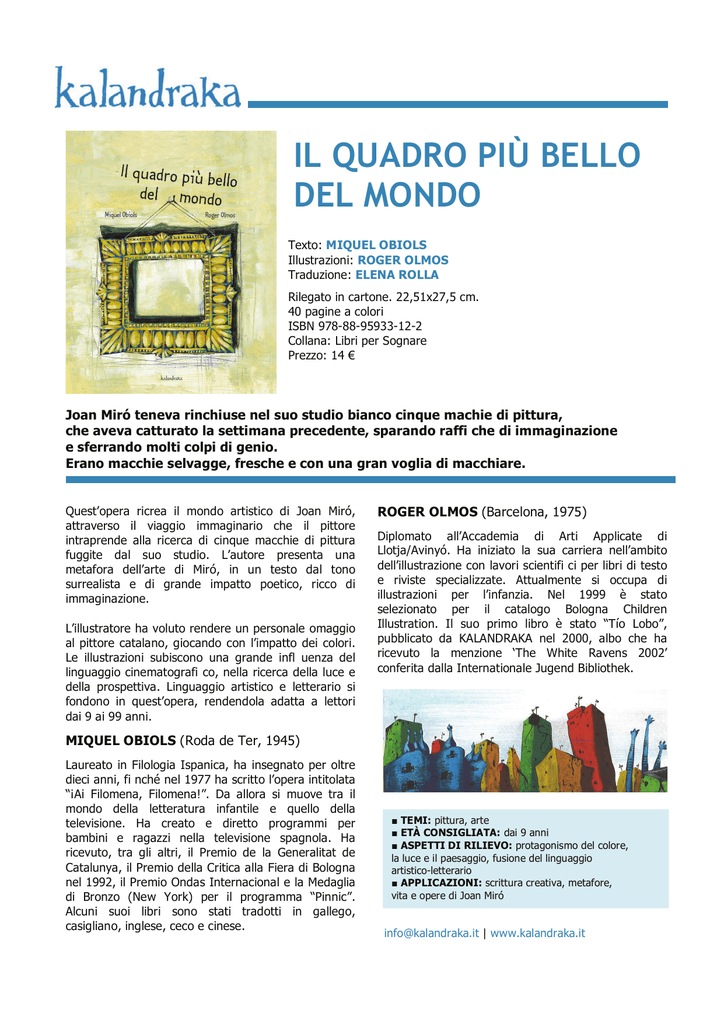 kalandraka

Il quadro più bello del mondo
Miquel Obiols Roger Olmos
kalandraka

IL QUADRO PIÙ BELLO DEL MONDO

Texto: MIQUEL OBIOLS
Illustrazioni: ROGER OLMOS
Traduzione: ELENA ROLLA

Rilegato in cartone. 22,51x27,5 cm.
40 pagine a colori
ISBN 978-88-95933-12-2
Collana: Libri per Sognare
Prezzo: 14 €

Joan Miró teneva rinchiuse nel suo studio bianco cinque machie di pittura, che aveva catturato la settimana precedente, sparando raffi che di immaginazione e sferrando molti colpi di genio.
Erano macchie selvagge, fresche e con una gran voglia di macchiare.

Quest'opera ricrea il mondo artistico di Joan Miró, attraverso il viaggio immaginario che il pittore intraprende alla ricerca di cinque macchie di pittura fuggite dal suo studio. L'autore presenta una metafora dell'arte di Miró, in un testo dal tono surrealista e di grande impatto poetico, ricco di immaginazione.

L'illustratore ha voluto rendere un personale omaggio al pittore catalano, giocando con l'impatto dei colori. Le illustrazioni subiscono una grande infl uenza del linguaggio cinematografi co, nella ricerca della luce e della prospettiva. Linguaggio artistico e letterario si fondono in quest'opera, rendendola adatta a lettori dai 9 ai 99 anni.

MIQUEL OBIOLS (Roda de Ter, 1945)

Laureato in Filologia Ispanica, ha insegnato per oltre dieci anni, fi nché nel 1977 ha scritto l'opera intitolata "¡Ai Filomena, Filomena!". Da allora si muove tra il mondo della letteratura infantile e quello della televisione. Ha creato e diretto programmi per bambini e ragazzi nella televisione spagnola. Ha ricevuto, tra gli altri, il Premio de la Generalitat de Catalunya, il Premio della Critica alla Fiera di Bologna nel 1992, il Premio Ondas Internacional e la Medaglia di Bronzo (New York) per il programma "Pinnic". Alcuni suoi libri sono stati tradotti in gallego, casigliano, inglese, ceco e cinese.

ROGER OLMOS (Barcelona, 1975)

Diplomato all'Accademia di Arti Applicate di Llotja/Avinyó. Ha iniziato la sua carriera nell'ambito dell'illustrazione con lavori scientifi ci per libri di testo e riviste specializzate. Attualmente si occupa di illustrazioni per l'infanzia. Nel 1999 è stato selezionato per il catalogo Bologna Children Illustration. Il suo primo libro è stato "Tío Lobo", pubblicato da KALANDRAKA nel 2000, albo che ha ricevuto la menzione 'The White Ravens 2002' conferita dalla Internationale Jugend Bibliothek.

■ TEMI: pittura, arte
■ ETÀ CONSIGLIATA: dai 9 anni
■ ASPETTI DI RILIEVO: protagonismo del colore, la luce e il paesaggio, fusione del linguaggio artistico-letterario
■ APPLICAZIONI: scrittura creativa, metafore, vita e opere di Joan Miró

info@kalandraka.it | www.kalandraka.it